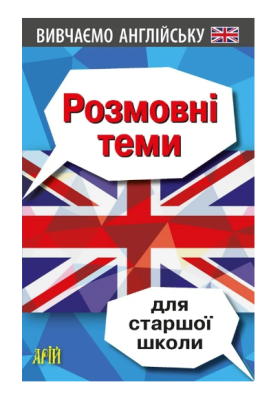 ВИВЧАЄМО АНГЛІЙСЬКУ

Розмовні теми

для старшої школи

АРІЙ